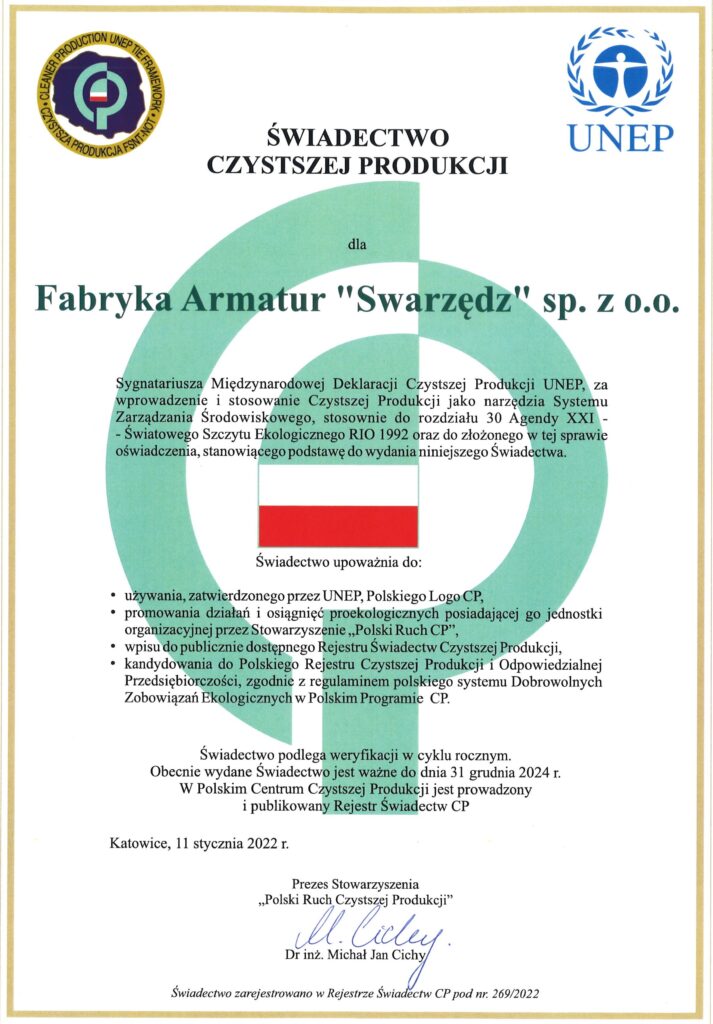 CLEANER PRODUCTION UNEP TIE FRAMEWORK
CZYSTSZA PRODUKCJA FSNT-NOT

UNEP

ŚWIADECTWO
CZYSTSZEJ PRODUKCJI

dla

Fabryka Armatur "Swarzędz" sp. z o.o.

Sygnatariusza Międzynarodowej Deklaracji Czystszej Produkcji UNEP, za wprowadzenie i stosowanie Czystszej Produkcji jako narzędzia Systemu Zarządzania Środowiskowego, stosownie do rozdziału 30 Agendy XXI - - Światowego Szczytu Ekologicznego RIO 1992 oraz do złożonego w tej sprawie oświadczenia, stanowiącego podstawę do wydania niniejszego Świadectwa.

Świadectwo upoważnia do:

• używania, zatwierdzonego przez UNEP, Polskiego Logo CP,
• promowania działań i osiągnięć proekologicznych posiadającej go jednostki organizacyjnej przez Stowarzyszenie „Polski Ruch CP",
• wpisu do publicznie dostępnego Rejestru Świadectw Czystszej Produkcji,
• kandydowania do Polskiego Rejestru Czystszej Produkcji i Odpowiedzialnej Przedsiębiorczości, zgodnie z regulaminem polskiego systemu Dobrowolnych Zobowiązań Ekologicznych w Polskim Programie CP.

Świadectwo podlega weryfikacji w cyklu rocznym.
Obecnie wydane Świadectwo jest ważne do dnia 31 grudnia 2024 r.
W Polskim Centrum Czystszej Produkcji jest prowadzony i publikowany Rejestr Świadectw CP

Katowice, 11 stycznia 2022 r.

Prezes Stowarzyszenia
„Polski Ruch Czystszej Produkcji"
M. Cichy
Dr inż. Michał Jan Cichy

Świadectwo zarejestrowano w Rejestrze Świadectw CP pod nr. 269/2022